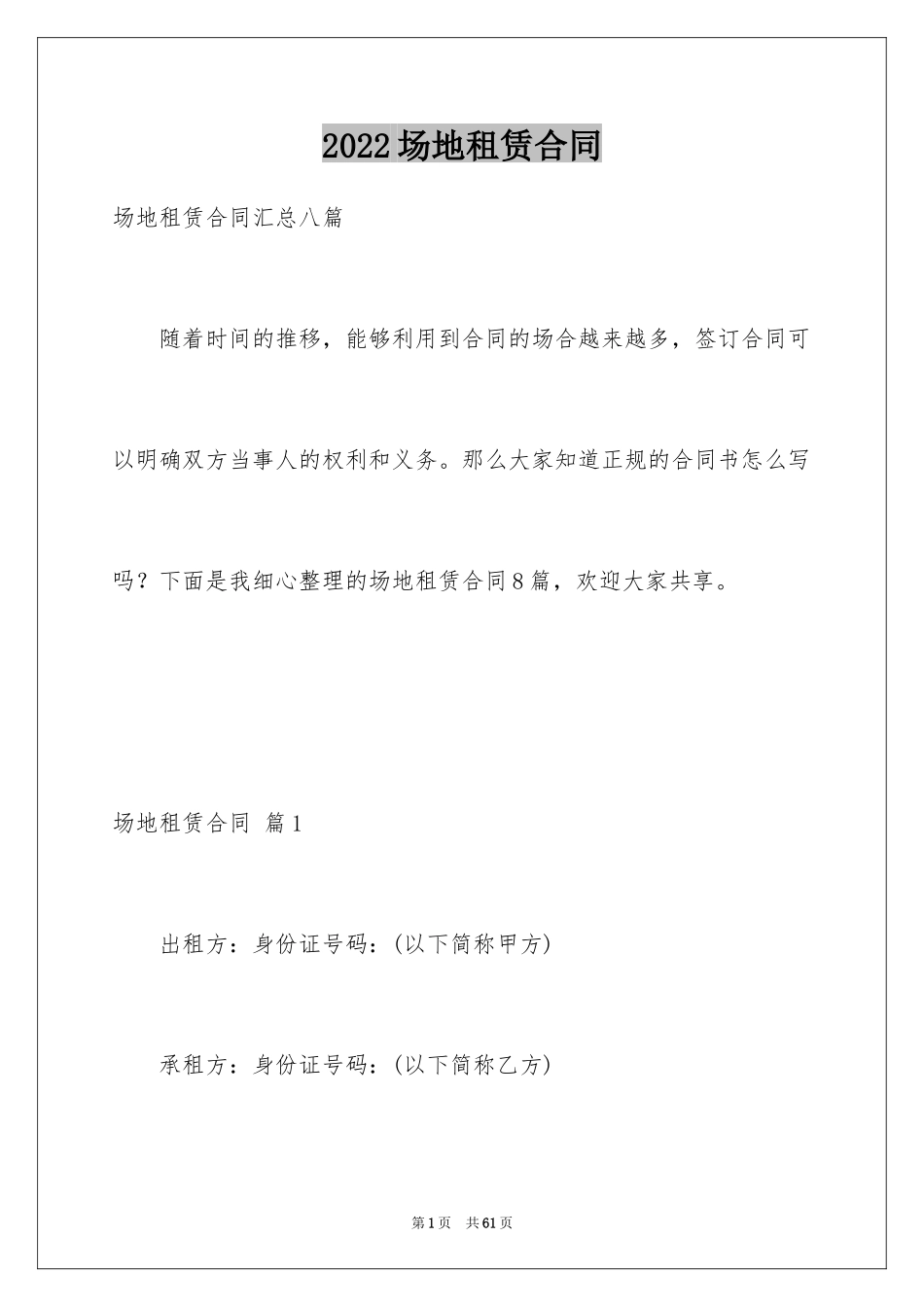 2022场地租赁合同

场地租赁合同汇总八篇

随着时间的推移，能够利用到合同的场合越来越多，签订合同可以明确双方当事人的权利和义务。那么大家知道正规的合同书怎么写吗？下面是我细心整理的场地租赁合同8篇，欢迎大家共享。

场地租赁合同 篇1

出租方：身份证号码：(以下简称甲方)

承租方：身份证号码：(以下简称乙方)

第1页 共61页